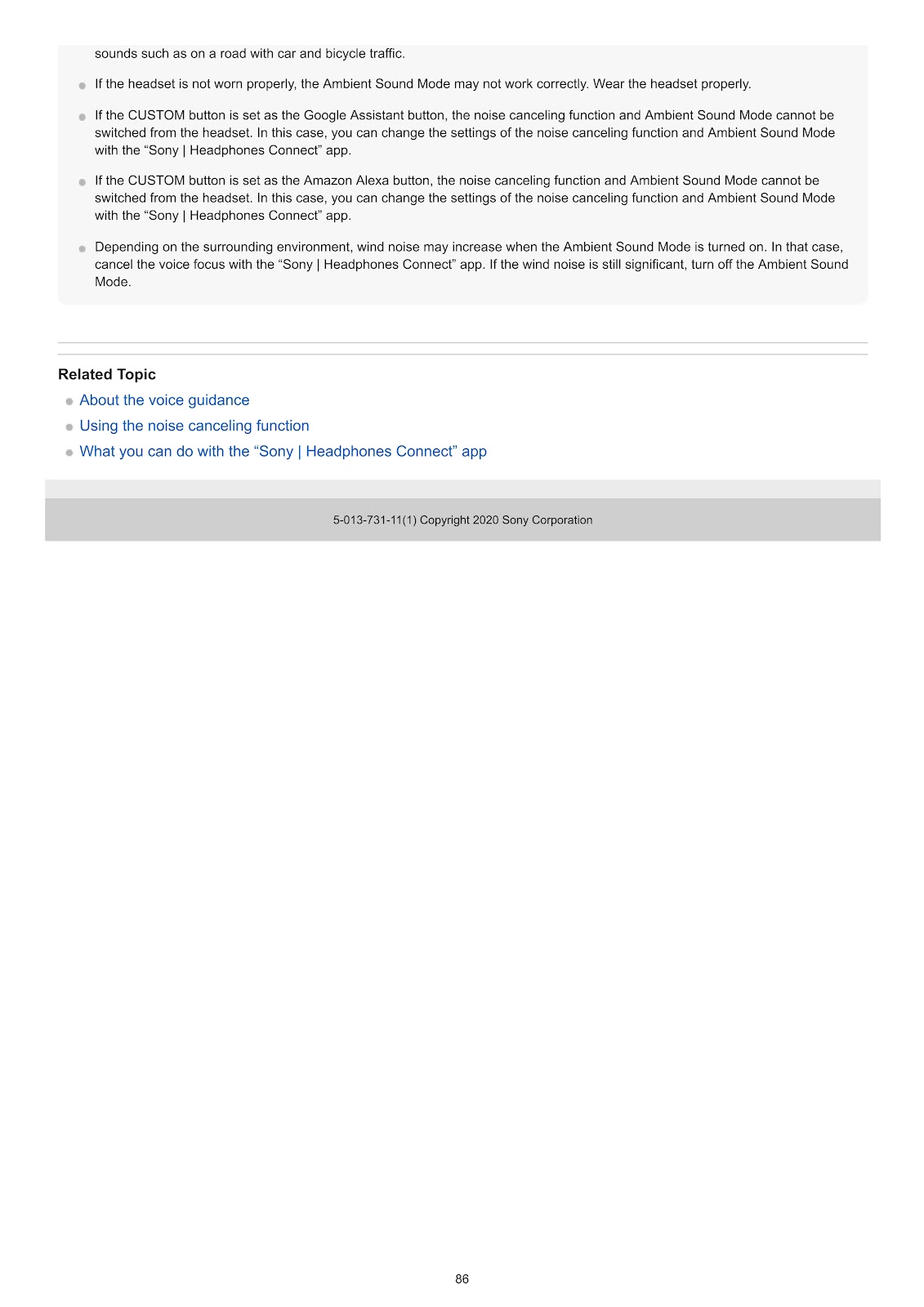 sounds such as on a road with car and bicycle traffic.

If the headset is not worn properly, the Ambient Sound Mode may not work correctly. Wear the headset properly.

If the CUSTOM button is set as the Google Assistant button, the noise canceling function and Ambient Sound Mode cannot be switched from the headset. In this case, you can change the settings of the noise canceling function and Ambient Sound Mode with the “Sony | Headphones Connect” app.

If the CUSTOM button is set as the Amazon Alexa button, the noise canceling function and Ambient Sound Mode cannot be switched from the headset. In this case, you can change the settings of the noise canceling function and Ambient Sound Mode with the “Sony | Headphones Connect” app.

Depending on the surrounding environment, wind noise may increase when the Ambient Sound Mode is turned on. In that case, cancel the voice focus with the “Sony | Headphones Connect” app. If the wind noise is still significant, turn off the Ambient Sound Mode.

Related Topic

About the voice guidance

Using the noise canceling function

What you can do with the “Sony | Headphones Connect” app

5-013-731-11(1) Copyright 2020 Sony Corporation

86